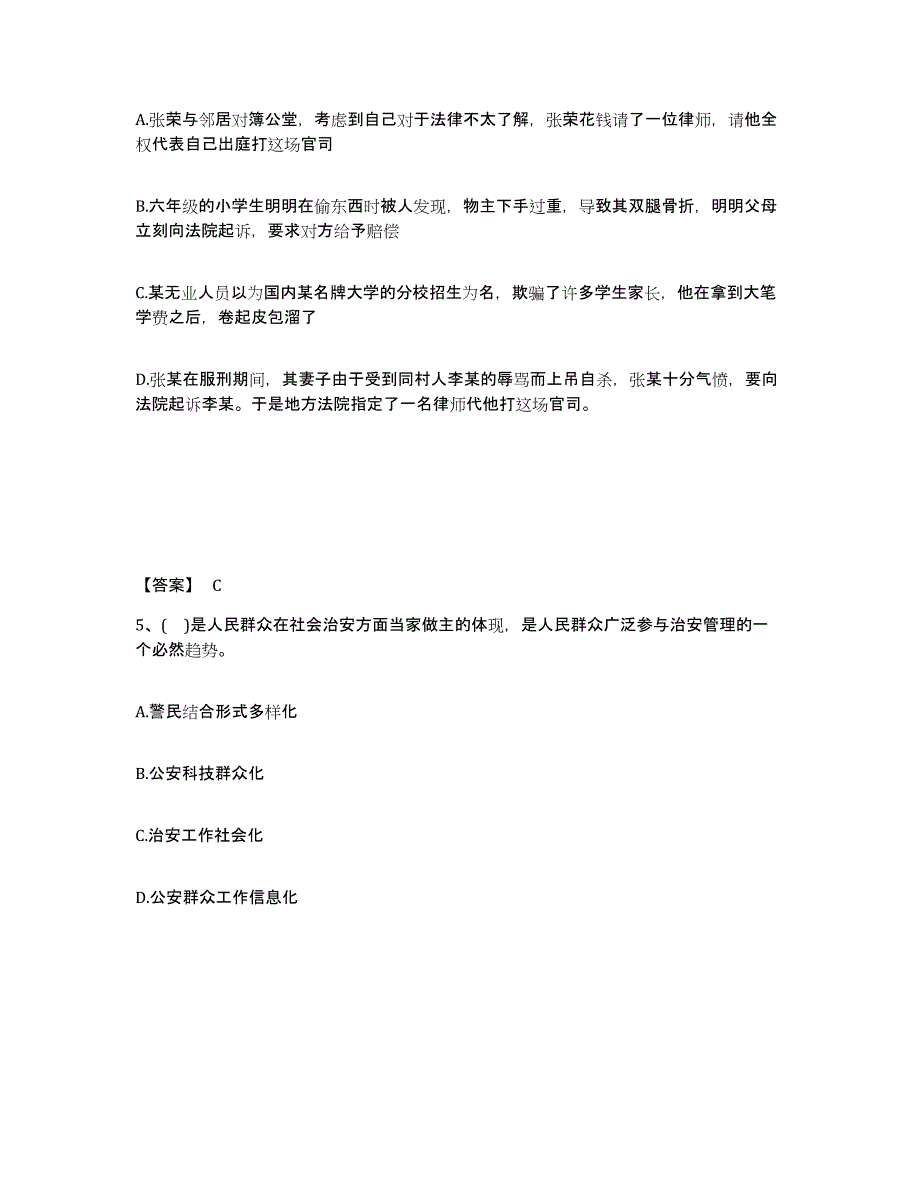 A.张荣与邻居对簿公堂，考虑到自己对于法律不太了解，张荣花钱请了一位律师，请他全权代表自己出庭打这场官司

B.六年级的小学生明明在偷东西时被人发现，物主下手过重，导致其双腿骨折，明明父母立刻向法院起诉，要求对方给予赔偿

C.某无业人员以为国内某名牌大学的分校招生为名，欺骗了许多学生家长，他在拿到大笔学费之后，卷起皮包溜了

D.张某在服刑期间，其妻子由于受到同村人李某的辱骂而上吊自杀，张某十分气愤，要向法院起诉李某。于是地方法院指定了一名律师代他打这场官司。

【答案】 C

5、(　)是人民群众在社会治安方面当家做主的体现，是人民群众广泛参与治安管理的一个必然趋势。

A.警民结合形式多样化

B.公安科技群众化

C.治安工作社会化

D.公安群众工作信息化